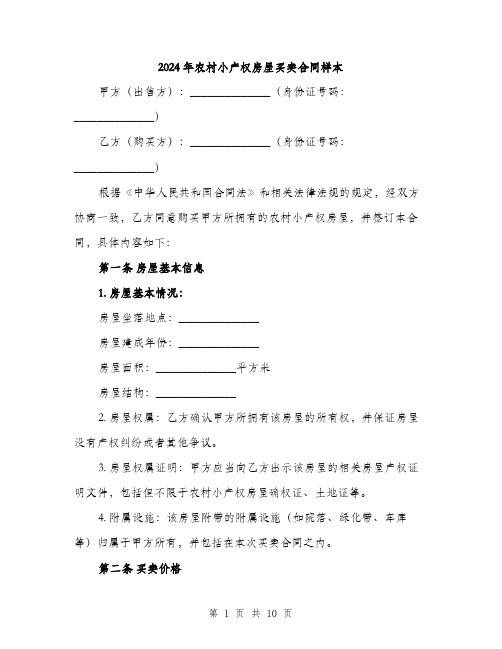 2024年农村小产权房屋买卖合同样本

甲方（出售方）：______________（身份证号码：______________）

乙方（购买方）：______________（身份证号码：______________）

根据《中华人民共和国合同法》和相关法律法规的规定，经双方协商一致，乙方同意购买甲方所拥有的农村小产权房屋，并签订本合同，具体内容如下：

第一条 房屋基本信息

1. 房屋基本情况：

房屋坐落地点：______________

房屋建成年份：______________

房屋面积：______________平方米

房屋结构：______________

2. 房屋权属：乙方确认甲方所拥有该房屋的所有权，并保证房屋没有产权纠纷或者其他争议。

3. 房屋权属证明：甲方应当向乙方出示该房屋的相关房屋产权证明文件，包括但不限于农村小产权房屋确权证、土地证等。

4. 附属设施：该房屋附带的附属设施（如院落、绿化带、车库等）归属于甲方所有，并包括在本次买卖合同之内。

第二条 买卖价格

第 1 页 共 10 页